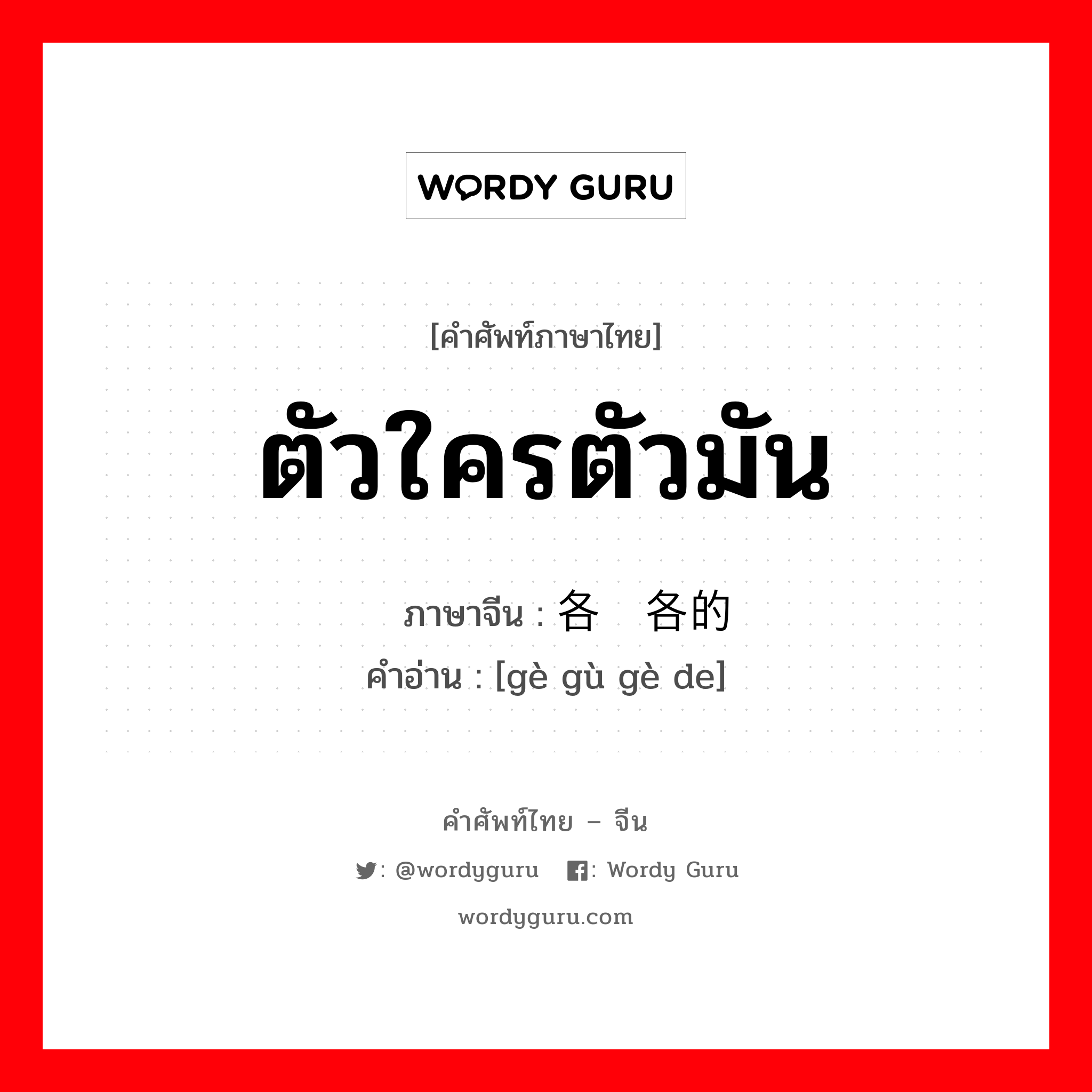 WORDY GURU

[คำศัพท์ภาษาไทย]

ตัวใครตัวมัน

ภาษาจีน : 各 各的
คำอ่าน : [gè gù gè de]

คำศัพท์ไทย – จีน

: @wordyguru : Wordy Guru

wordyguru.com